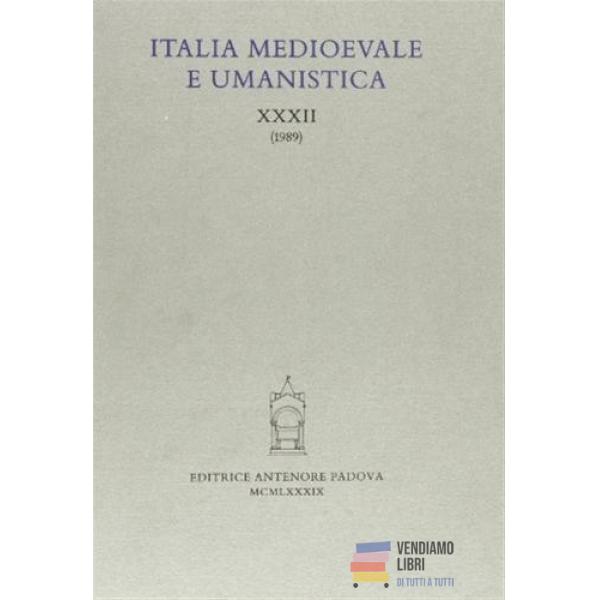 ITALIA MEDIOEVALE
E UMANISTICA

XXXII
(1989)

EDITRICE ANTENORE PADOVA
MCMLXXXIX

VENDIAMO
LIBRI
DI TUTTI A TUTTI